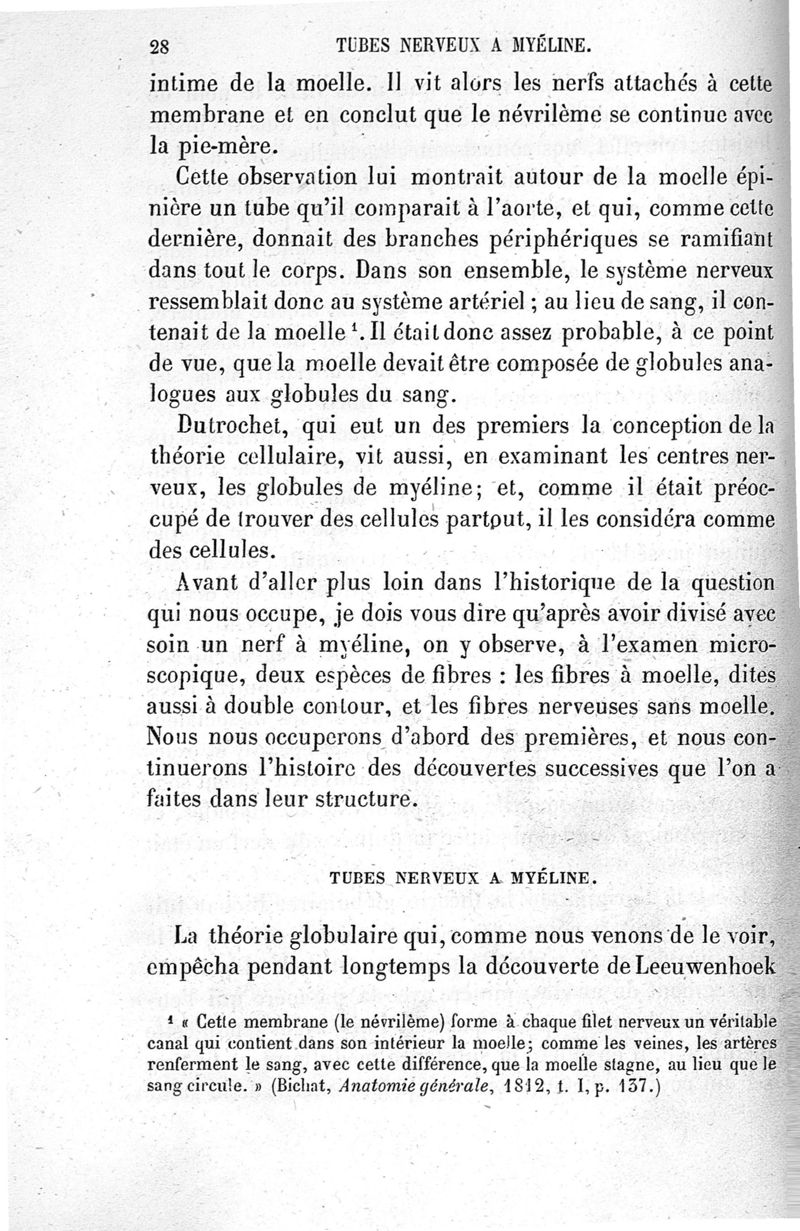 28 TUBES NERVEUX A MYÉLINE.

intime de la moelle. Il vit alors les nerfs attachés à cette membrane et en conclut que le névrilème se continue avec la pie-mère.

Cette observation lui montrait autour de la moelle épinière un tube qu'il comparait à l'aorte, et qui, comme cette dernière, donnait des branches périphériques se ramifiant dans tout le corps. Dans son ensemble, le système nerveux ressemblait donc au système artériel ; au lieu de sang, il contenait de la moelle $^1$. Il était donc assez probable, à ce point de vue, que la moelle devait être composée de globules analogues aux globules du sang.

Dutrochet, qui eut un des premiers la conception de la théorie cellulaire, vit aussi, en examinant les centres nerveux, les globules de myéline; et, comme il était préoccupé de trouver des cellules partout, il les considéra comme des cellules.

Avant d'aller plus loin dans l'historique de la question qui nous occupe, je dois vous dire qu'après avoir divisé avec soin un nerf à myéline, on y observe, à l'examen microscopique, deux espèces de fibres : les fibres à moelle, dites aussi à double contour, et les fibres nerveuses sans moelle. Nous nous occuperons d'abord des premières, et nous continuerons l'histoire des découvertes successives que l'on a faites dans leur structure.

TUBES NERVEUX A MYÉLINE.

La théorie globulaire qui, comme nous venons de le voir, empêcha pendant longtemps la découverte de Leeuwenhoek

$^1$ « Cette membrane (le névrilème) forme à chaque filet nerveux un véritable canal qui contient dans son intérieur la moelle; comme les veines, les artères renferment le sang, avec cette différence, que la moelle stagne, au lieu que le sang circule. » (Bichat, Anatomie générale, 1812, t. I, p. 137.)